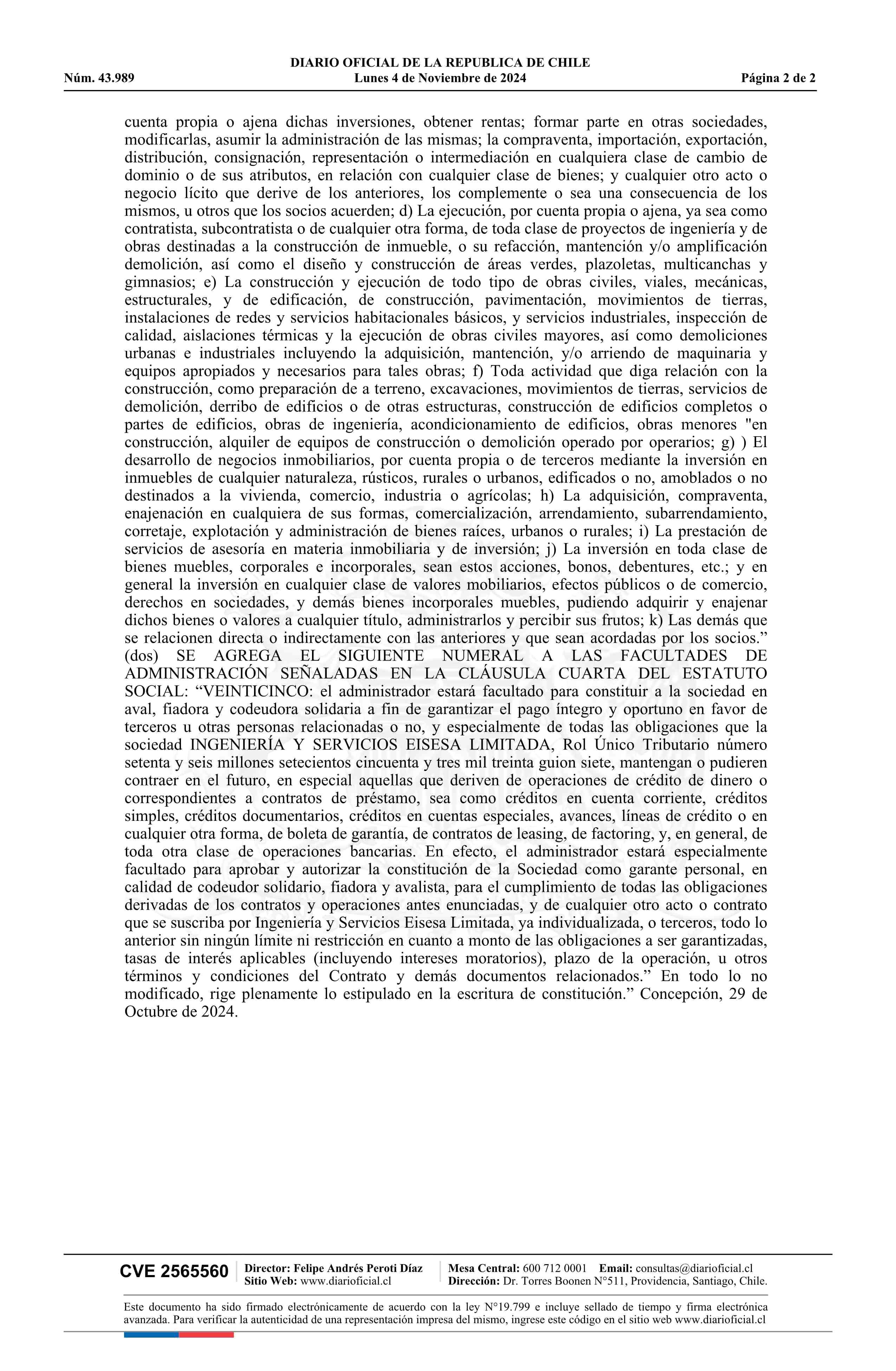 DIARIO OFICIAL DE LA REPUBLICA DE CHILE
Núm. 43.989 Lunes 4 de Noviembre de 2024 Página 2 de 2

cuenta propia o ajena dichas inversiones, obtener rentas; formar parte en otras sociedades, modificarlas, asumir la administración de las mismas; la compraventa, importación, exportación, distribución, consignación, representación o intermediación en cualquiera clase de cambio de dominio o de sus atributos, en relación con cualquier clase de bienes; y cualquier otro acto o negocio lícito que derive de los anteriores, los complemente o sea una consecuencia de los mismos, u otros que los socios acuerden; d) La ejecución, por cuenta propia o ajena, ya sea como contratista, subcontratista o de cualquier otra forma, de toda clase de proyectos de ingeniería y de obras destinadas a la construcción de inmueble, o su refacción, mantención y/o amplificación demolición, así como el diseño y construcción de áreas verdes, plazoletas, multicanchas y gimnasios; e) La construcción y ejecución de todo tipo de obras civiles, viales, mecánicas, estructurales, y de edificación, de construcción, pavimentación, movimientos de tierras, instalaciones de redes y servicios habitacionales básicos, y servicios industriales, inspección de calidad, aislaciones térmicas y la ejecución de obras civiles mayores, así como demoliciones urbanas e industriales incluyendo la adquisición, mantención, y/o arriendo de maquinaria y equipos apropiados y necesarios para tales obras; f) Toda actividad que diga relación con la construcción, como preparación de a terreno, excavaciones, movimientos de tierras, servicios de demolición, derribo de edificios o de otras estructuras, construcción de edificios completos o partes de edificios, obras de ingeniería, acondicionamiento de edificios, obras menores "en construcción, alquiler de equipos de construcción o demolición operado por operarios; g) ) El desarrollo de negocios inmobiliarios, por cuenta propia o de terceros mediante la inversión en inmuebles de cualquier naturaleza, rústicos, rurales o urbanos, edificados o no, amoblados o no destinados a la vivienda, comercio, industria o agrícolas; h) La adquisición, compraventa, enajenación en cualquiera de sus formas, comercialización, arrendamiento, subarrendamiento, corretaje, explotación y administración de bienes raíces, urbanos o rurales; i) La prestación de servicios de asesoría en materia inmobiliaria y de inversión; j) La inversión en toda clase de bienes muebles, corporales e incorporales, sean estos acciones, bonos, debentures, etc.; y en general la inversión en cualquier clase de valores mobiliarios, efectos públicos o de comercio, derechos en sociedades, y demás bienes incorporales muebles, pudiendo adquirir y enajenar dichos bienes o valores a cualquier título, administrarlos y percibir sus frutos; k) Las demás que se relacionen directa o indirectamente con las anteriores y que sean acordadas por los socios.” (dos) SE AGREGA EL SIGUIENTE NUMERAL A LAS FACULTADES DE ADMINISTRACIÓN SEÑALADAS EN LA CLÁUSULA CUARTA DEL ESTATUTO SOCIAL: “VEINTICINCO: el administrador estará facultado para constituir a la sociedad en aval, fiadora y codeudora solidaria a fin de garantizar el pago íntegro y oportuno en favor de terceros u otras personas relacionadas o no, y especialmente de todas las obligaciones que la sociedad INGENIERÍA Y SERVICIOS EISESA LIMITADA, Rol Único Tributario número setenta y seis millones setecientos cincuenta y tres mil treinta guion siete, mantengan o pudieren contraer en el futuro, en especial aquellas que deriven de operaciones de crédito de dinero o correspondientes a contratos de préstamo, sea como créditos en cuenta corriente, créditos simples, créditos documentarios, créditos en cuentas especiales, avances, líneas de crédito o en cualquier otra forma, de boleta de garantía, de contratos de leasing, de factoring, y, en general, de toda otra clase de operaciones bancarias. En efecto, el administrador estará especialmente facultado para aprobar y autorizar la constitución de la Sociedad como garante personal, en calidad de codeudor solidario, fiadora y avalista, para el cumplimiento de todas las obligaciones derivadas de los contratos y operaciones antes enunciadas, y de cualquier otro acto o contrato que se suscriba por Ingeniería y Servicios Eisesa Limitada, ya individualizada, o terceros, todo lo anterior sin ningún límite ni restricción en cuanto a monto de las obligaciones a ser garantizadas, tasas de interés aplicables (incluyendo intereses moratorios), plazo de la operación, u otros términos y condiciones del Contrato y demás documentos relacionados.” En todo lo no modificado, rige plenamente lo estipulado en la escritura de constitución.” Concepción, 29 de Octubre de 2024.

CVE 2565560 Director: Felipe Andrés Peroti Díaz
Sitio Web: www.diarioficial.cl
Mesa Central: 600 712 0001 Email: consultas@diarioficial.cl
Dirección: Dr. Torres Boonen N°511, Providencia, Santiago, Chile.

Este documento ha sido firmado electrónicamente de acuerdo con la ley N°19.799 e incluye sellado de tiempo y firma electrónica avanzada. Para verificar la autenticidad de una representación impresa del mismo, ingrese este código en el sitio web www.diarioficial.cl